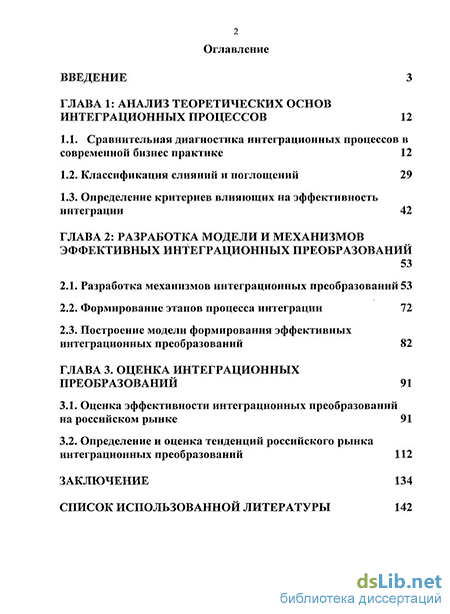 2

Оглавление

ВВЕДЕНИЕ 3

ГЛАВА 1: АНАЛИЗ ТЕОРЕТИЧЕСКИХ ОСНОВ ИНТЕГРАЦИОННЫХ ПРОЦЕССОВ 12

1.1. Сравнительная диагностика интеграционных процессов в современной бизнес практике 12

1.2. Классификация слияний и поглощений 29

1.3. Определение критериев влияющих на эффективность интеграции 42

ГЛАВА 2: РАЗРАБОТКА МОДЕЛИ И МЕХАНИЗМОВ ЭФФЕКТИВНЫХ ИНТЕГРАЦИОННЫХ ПРЕОБРАЗОВАНИЙ 53

2.1. Разработка механизмов интеграционных преобразований 53

2.2. Формирование этапов процесса интеграции 72

2.3. Построение модели формирования эффективных интеграционных преобразований 82

ГЛАВА 3. ОЦЕНКА ИНТЕГРАЦИОННЫХ ПРЕОБРАЗОВАНИЙ 91

3.1. Оценка эффективности интеграционных преобразований на российском рынке 91

3.2. Определение и оценка тенденций российского рынка интеграционных преобразований 112

ЗАКЛЮЧЕНИЕ 134

СПИСОК ИСПОЛЬЗОВАННОЙ ЛИТЕРАТУРЫ 142

dsLib.net
библиотека диссертаций